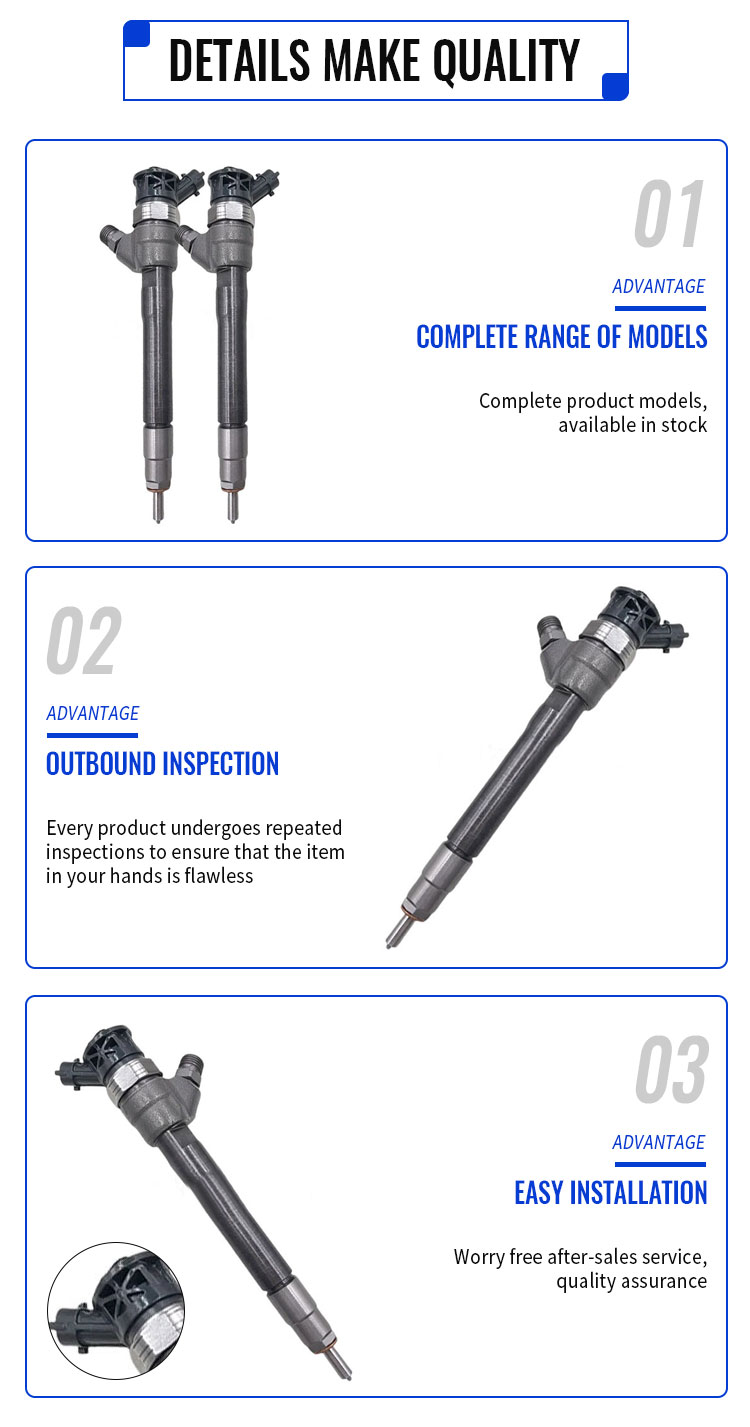 DETAILS MAKE QUALITY

01

ADVANTAGE

COMPLETE RANGE OF MODELS

Complete product models, available in stock

02

ADVANTAGE

OUTBOUND INSPECTION

Every product undergoes repeated inspections to ensure that the item in your hands is flawless

03

ADVANTAGE

EASY INSTALLATION

Worry free after-sales service, quality assurance